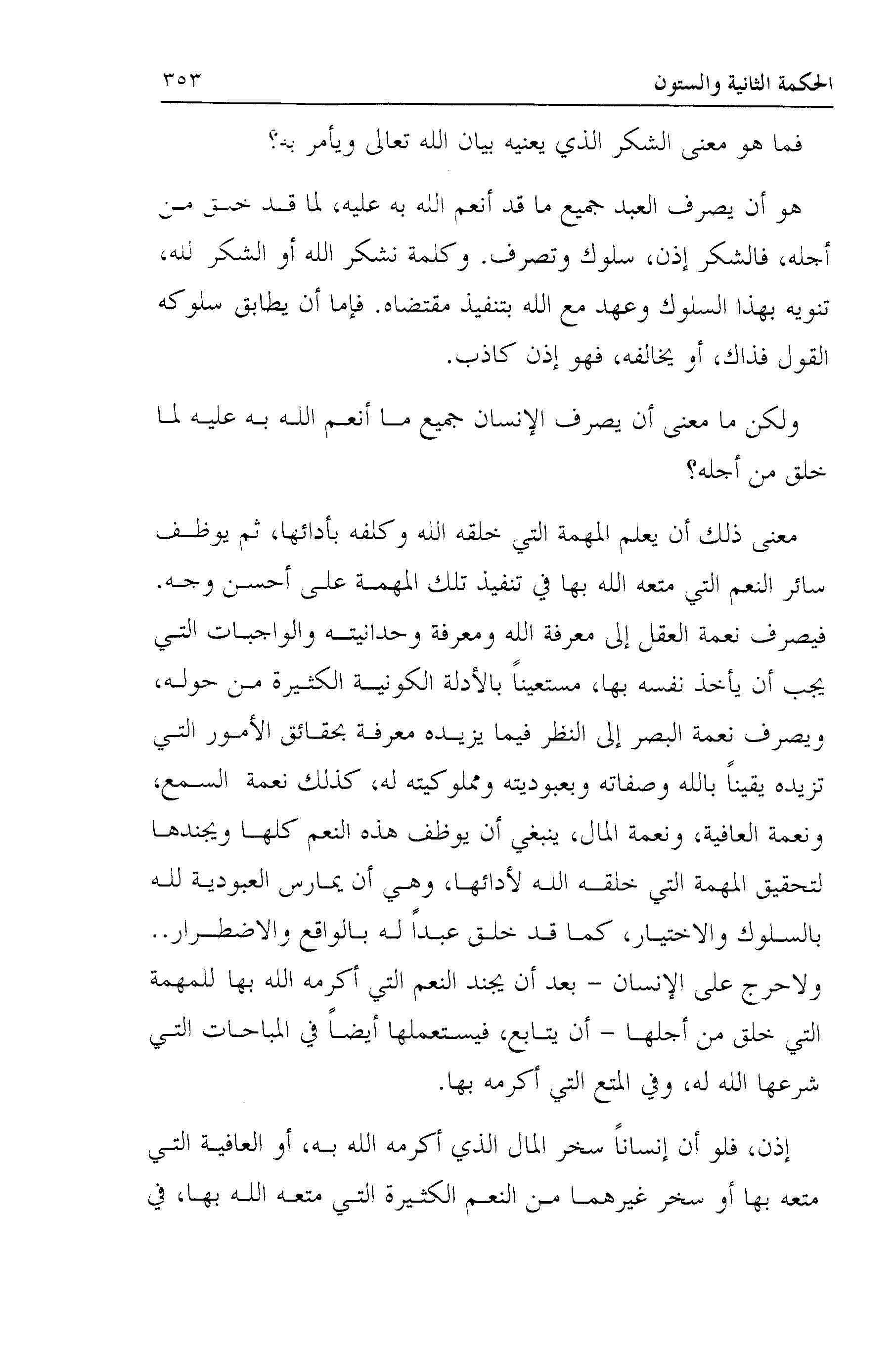 الحكمة الثانية والستون ٣٥٣

فما هو معنى الشكر الذي يعنيه بيان الله تعالى ويأمر به؟

هو أن يصرف العبد جميع ما قد أنعم الله به عليه، لما قد خلق من أجله، فالشكر إذن، سلوك وتصرف. وكلمة نشكر الله أو الشكر لله، تنويه بهذا السلوك وعهد مع الله بتنفيذ مقتضاه. فإما أن يطابق سلوكه القول فذاك، أو يخالفه، فهو إذن كاذب.

ولكن ما معنى أن يصرف الإنسان جميع ما أنعم الله به عليه لما خلق من أجله؟

معنى ذلك أن يعلم المهمة التي خلقه الله وكلفه بأدائها، ثم يوظف سائر النعم التي متعه الله بها في تنفيذ تلك المهمة على أحسن وجه. فيصرف نعمة العقل إلى معرفة الله ومعرفة وحدانيته والواجبات التي يجب أن يأخذ نفسه بها، مستعيناً بالأدلة الكونية الكثيرة من حوله، ويصرف نعمة البصر إلى النظر فيما يزيده معرفة بحقائق الأمور التي تزيده يقيناً بالله وصفاته وبعبوديته ومملوكيته له، كذلك نعمة السمع، ونعمة العافية، ونعمة المال، ينبغي أن يوظف هذه النعم كلها ويجندها لتحقيق المهمة التي خلقه الله لأدائها، وهي أن يمارس العبودية لله بالسلوك والاختيار، كما قد خلق عبداً له بالواقع والاضطرار.. ولاحرج على الإنسان - بعد أن يجند النعم التي أكرمه الله بها للمهمة التي خلق من أجلها - أن يتابع، فيستعملها أيضاً في المباحات التي شرعها الله له، وفي المتع التي أكرمه بها.

إذن، فلو أن إنساناً سخر المال الذي أكرمه الله به، أو العافية التي متعه بها أو سخر غيرهما من النعم الكثيرة التي متعه الله بها، في